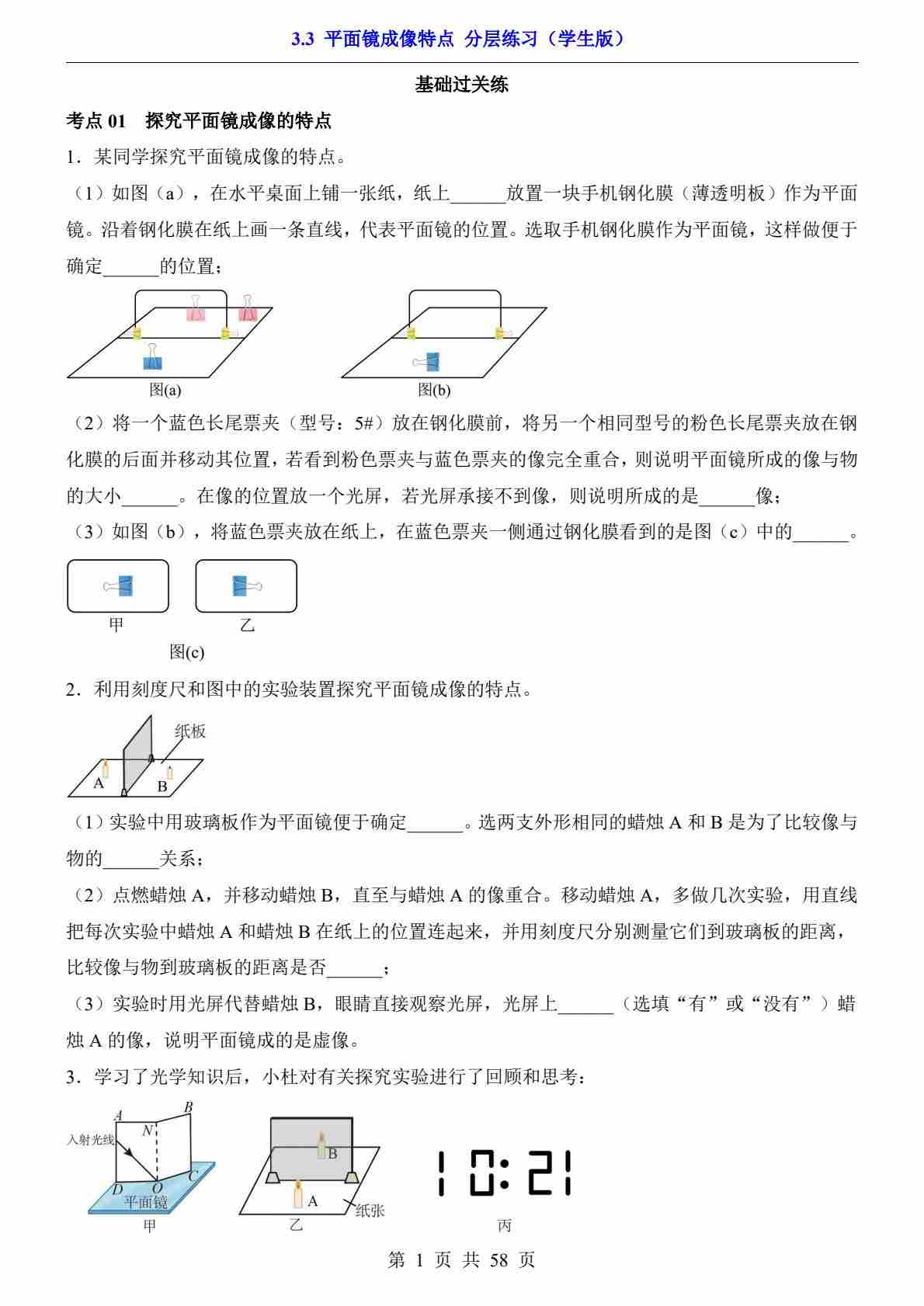 3.3 平面镜成像特点 分层练习（学生版）

基础过关练

考点 01 探究平面镜成像的特点

1．某同学探究平面镜成像的特点。

（1）如图（a），在水平桌面上铺一张纸，纸上______放置一块手机钢化膜（薄透明板）作为平面镜。沿着钢化膜在纸上画一条直线，代表平面镜的位置。选取手机钢化膜作为平面镜，这样做便于确定______的位置；

图(a)

图(b)

（2）将一个蓝色长尾票夹（型号：5#）放在钢化膜前，将另一个相同型号的粉色长尾票夹放在钢化膜的后面并移动其位置，若看到粉色票夹与蓝色票夹的像完全重合，则说明平面镜所成的像与物的大小______。在像的位置放一个光屏，若光屏承接不到像，则说明所成的是______像；

（3）如图（b），将蓝色票夹放在纸上，在蓝色票夹一侧通过钢化膜看到的是图（c）中的______。

甲

乙

图(c)

2．利用刻度尺和图中的实验装置探究平面镜成像的特点。

纸板

A

B

（1）实验中用玻璃板作为平面镜便于确定______。选两支外形相同的蜡烛 A 和 B 是为了比较像与物的______关系；

（2）点燃蜡烛 A，并移动蜡烛 B，直至与蜡烛 A 的像重合。移动蜡烛 A，多做几次实验，用直线把每次实验中蜡烛 A 和蜡烛 B 在纸上的位置连起来，并用刻度尺分别测量它们到玻璃板的距离，比较像与物到玻璃板的距离是否______；

（3）实验时用光屏代替蜡烛 B，眼睛直接观察光屏，光屏上______（选填“有”或“没有”）蜡烛 A 的像，说明平面镜成的是虚像。

3．学习了光学知识后，小杜对有关探究实验进行了回顾和思考：

A
B
N
入射光线
D
O
C
平面镜
甲

B
A
纸张
乙

10:21
丙

第 1 页 共 58 页